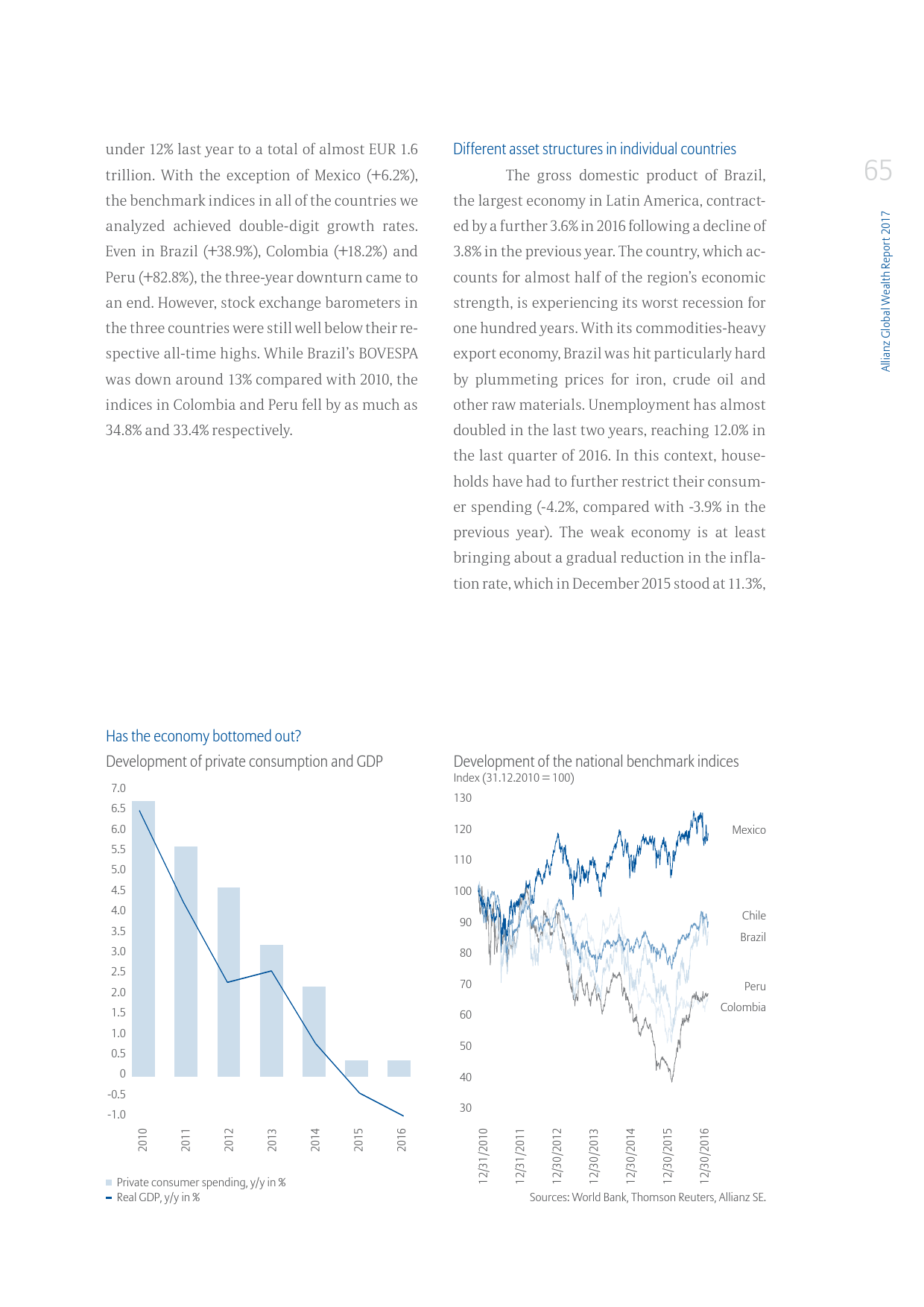 under 12% last year to a total of almost EUR 1.6 trillion. With the exception of Mexico (+6.2%), the benchmark indices in all of the countries we analyzed achieved double-digit growth rates. Even in Brazil (+38.9%), Colombia (+18.2%) and Peru (+82.8%), the three-year downturn came to an end. However, stock exchange barometers in the three countries were still well below their respective all-time highs. While Brazil's BOVESPA was down around 13% compared with 2010, the indices in Colombia and Peru fell by as much as 34.8% and 33.4% respectively.

Different asset structures in individual countries

The gross domestic product of Brazil, the largest economy in Latin America, contracted by a further 3.6% in 2016 following a decline of 3.8% in the previous year. The country, which accounts for almost half of the region's economic strength, is experiencing its worst recession for one hundred years. With its commodities-heavy export economy, Brazil was hit particularly hard by plummeting prices for iron, crude oil and other raw materials. Unemployment has almost doubled in the last two years, reaching 12.0% in the last quarter of 2016. In this context, households have had to further restrict their consumer spending (-4.2%, compared with -3.9% in the previous year). The weak economy is at least bringing about a gradual reduction in the inflation rate, which in December 2015 stood at 11.3%,

65

Allianz Global Wealth Report 2017

Has the economy bottomed out?

Development of private consumption and GDP

7.0
6.5
6.0
5.5
5.0
4.5
4.0
3.5
3.0
2.5
2.0
1.5
1.0
0.5
0
-0.5
-1.0

2010 2011 2012 2013 2014 2015 2016

Private consumer spending, y/y in %
Real GDP, y/y in %

Development of the national benchmark indices
Index (31.12.2010 = 100)

130
120
110
100
90
80
70
60
50
40
30

Mexico
Chile
Brazil
Peru
Colombia

12/31/2010 12/31/2011 12/30/2012 12/30/2013 12/30/2014 12/30/2015 12/30/2016

Sources: World Bank, Thomson Reuters, Allianz SE.